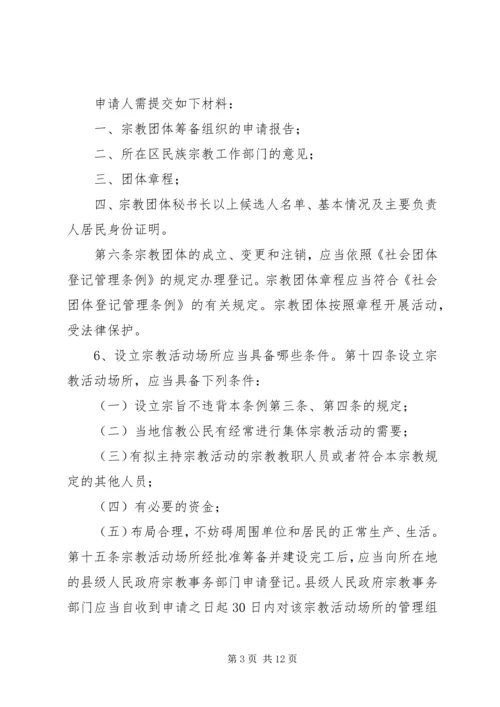 申请人需提交如下材料：

一、宗教团体筹备组织的申请报告；

二、所在区民族宗教工作部门的意见；

三、团体章程；

四、宗教团体秘书长以上候选人名单、基本情况及主要负责人居民身份证明。

第六条宗教团体的成立、变更和注销，应当依照《社会团体登记管理条例》的规定办理登记。宗教团体章程应当符合《社会团体登记管理条例》的有关规定。宗教团体按照章程开展活动，受法律保护。

6、设立宗教活动场所应当具备哪些条件。第十四条设立宗教活动场所，应当具备下列条件：

（一）设立宗旨不违背本条例第三条、第四条的规定；

（二）当地信教公民有经常进行集体宗教活动的需要；

（三）有拟主持宗教活动的宗教教职人员或者符合本宗教规定的其他人员；

（四）有必要的资金；

（五）布局合理，不妨碍周围单位和居民的正常生产、生活。第十五条宗教活动场所经批准筹备并建设完工后，应当向所在地的县级人民政府宗教事务部门申请登记。县级人民政府宗教事务部门应当自收到申请之日起30日内对该宗教活动场所的管理组

第 3 页 共 12 页